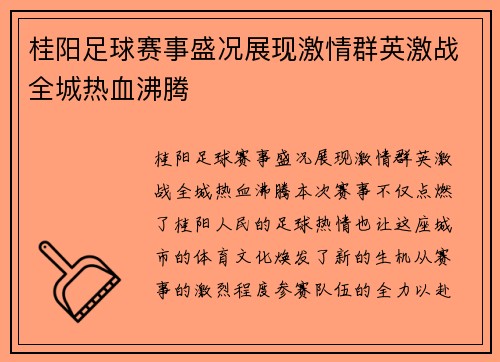 桂阳足球赛事盛况展现激情群英激战全城热血沸腾

桂阳足球赛事盛况展现激情群英激战全城热血沸腾本次赛事不仅点燃了桂阳人民的足球热情也让这座城市的体育文化焕发了新的生机从赛事的激烈程度参赛队伍的全力以赴